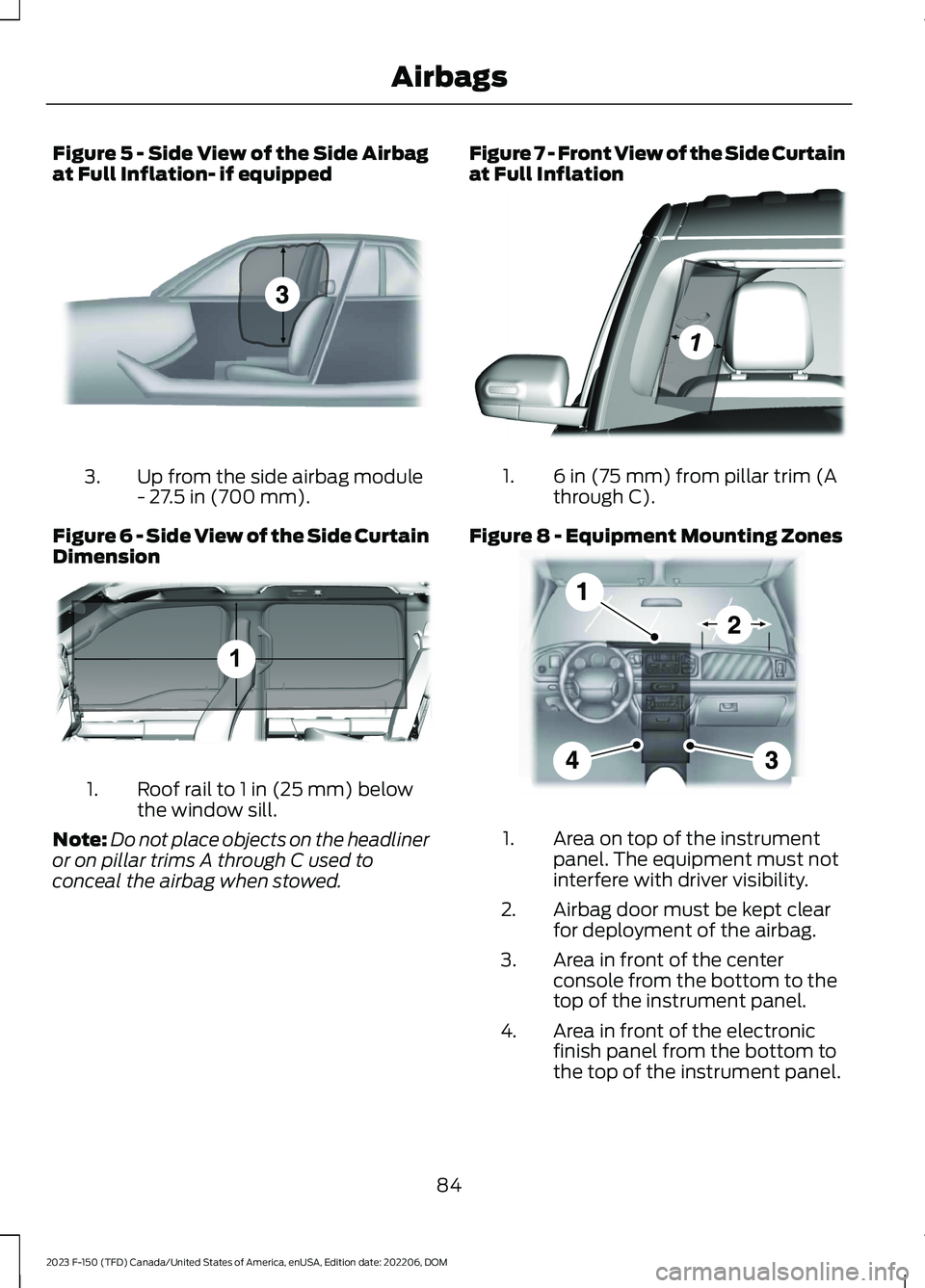 Airbags

Figure 5 - Side View of the Side Airbag at Full Inflation- if equipped

3

3. Up from the side airbag module - 27.5 in (700 mm).

Figure 6 - Side View of the Side Curtain Dimension

1

1. Roof rail to 1 in (25 mm) below the window sill.

Note: Do not place objects on the headliner or on pillar trims A through C used to conceal the airbag when stowed.

Figure 7 - Front View of the Side Curtain at Full Inflation

1

1. 6 in (75 mm) from pillar trim (A through C).

Figure 8 - Equipment Mounting Zones

1
2
4
3

1. Area on top of the instrument panel. The equipment must not interfere with driver visibility.

2. Airbag door must be kept clear for deployment of the airbag.

3. Area in front of the center console from the bottom to the top of the instrument panel.

4. Area in front of the electronic finish panel from the bottom to the top of the instrument panel.

84

2023 F-150 (TFD) Canada/United States of America, enUSA, Edition date: 202206, DOM

carmanualsonline.info